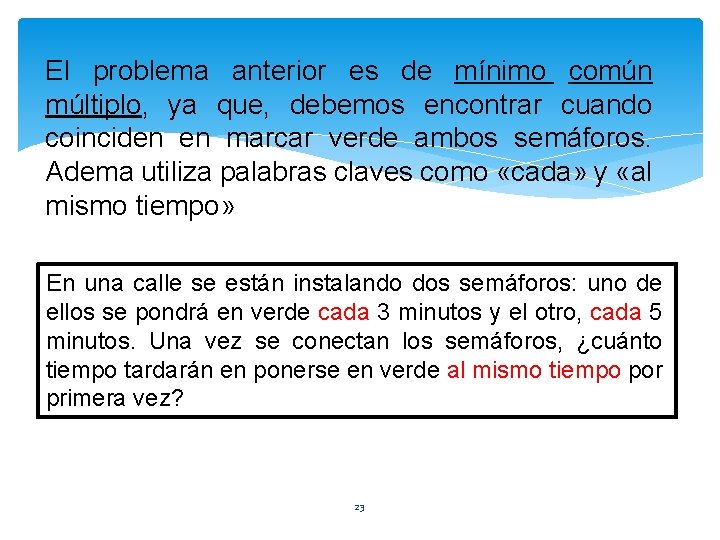 El problema anterior es de mínimo común múltiplo, ya que, debemos encontrar cuando coinciden en marcar verde ambos semáforos. Adema utiliza palabras claves como «cada» y «al mismo tiempo»

En una calle se están instalando dos semáforos: uno de ellos se pondrá en verde cada 3 minutos y el otro, cada 5 minutos. Una vez se conectan los semáforos, ¿cuánto tiempo tardarán en ponerse en verde al mismo tiempo por primera vez?

23